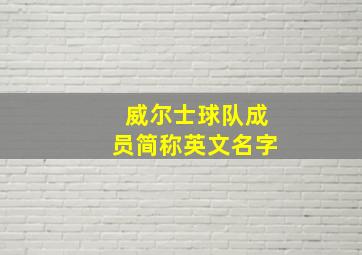 威尔士球队成员简称英文名字